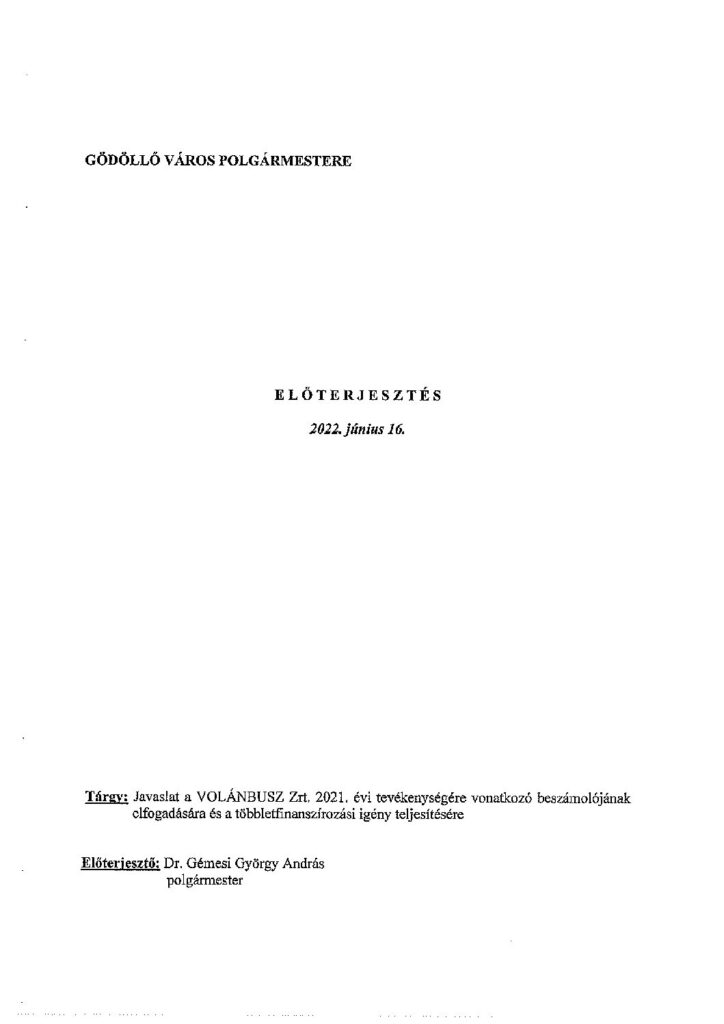 GÖDÖLLŐ VÁROS POLGÁRMESTERE

ELŐTERJESZTÉS

2022. június 16.

Tárgy: Javaslat a VOLÁNBUSZ Zrt. 2021. évi tevékenységére vonatkozó beszámolójának elfogadására és a többletfinanszírozási igény teljesítésére

Előterjesztő: Dr. Gémesi György András polgármester